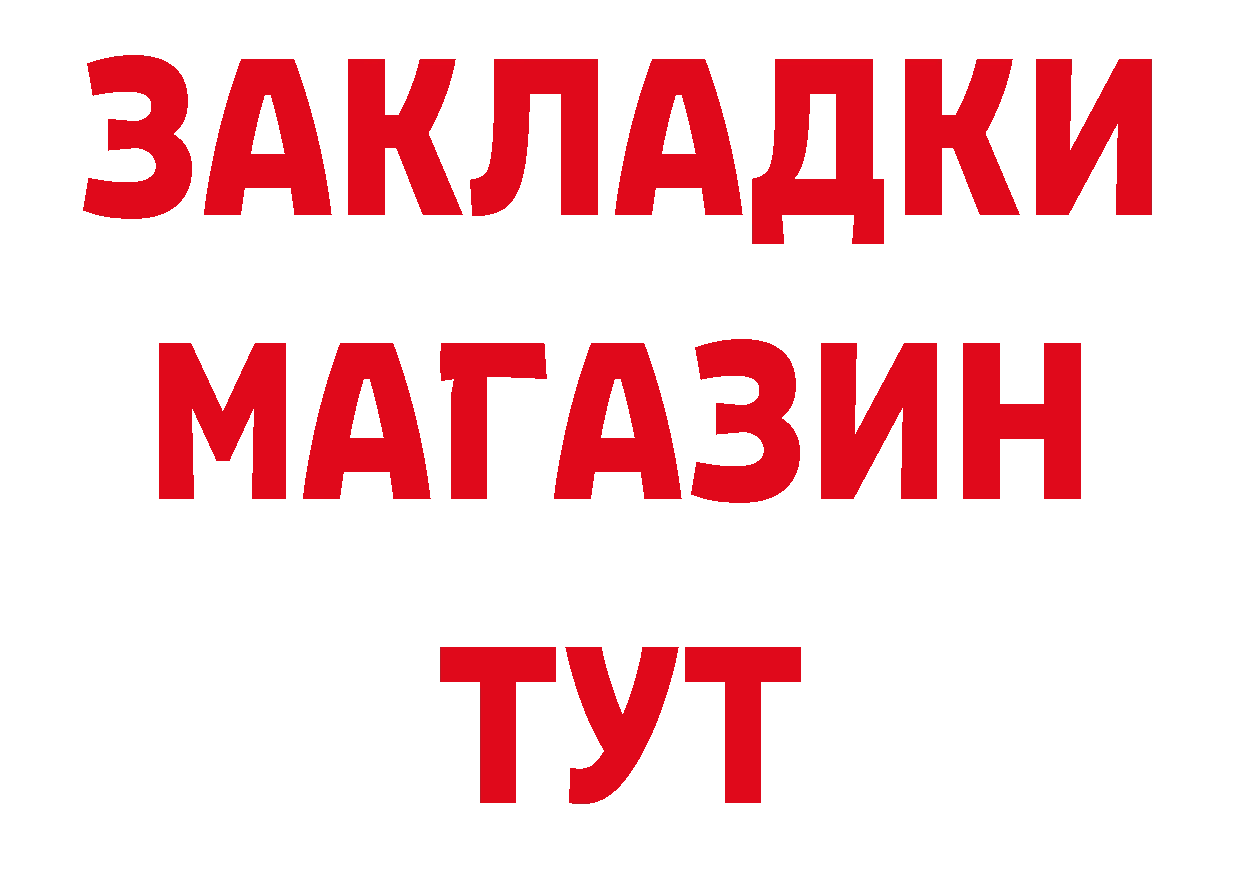 ЗАКЛАДКИ
МАГАЗИН
ТУТ